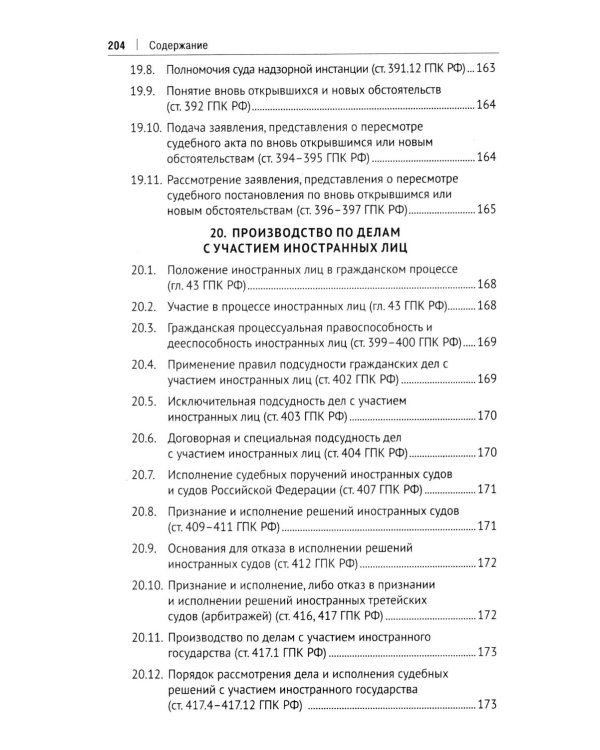 204 | Содержание

19.8. Полномочия суда надзорной инстанции (ст. 391.12 ГПК РФ) 163

19.9. Понятие вновь открывшихся и новых обстоятельств (ст. 392 ГПК РФ) 164

19.10. Подача заявления, представления о пересмотре судебного акта по вновь открывшимся или новым обстоятельствам (ст. 394–395 ГПК РФ) 164

19.11. Рассмотрение заявления, представления о пересмотре судебного постановления по вновь открывшимся или новым обстоятельствам (ст. 396–397 ГПК РФ) 165

20. ПРОИЗВОДСТВО ПО ДЕЛАМ С УЧАСТИЕМ ИНОСТРАННЫХ ЛИЦ

20.1. Положение иностранных лиц в гражданском процессе (гл. 43 ГПК РФ) 168

20.2. Участие в процессе иностранных лиц (гл. 43 ГПК РФ) 168

20.3. Гражданская процессуальная правоспособность и дееспособность иностранных лиц (ст. 399–400 ГПК РФ) 169

20.4. Применение правил подсудности гражданских дел с участием иностранных лиц (ст. 402 ГПК РФ) 169

20.5. Исключительная подсудность дел с участием иностранных лиц (ст. 403 ГПК РФ) 170

20.6. Договорная и специальная подсудность дел с участием иностранных лиц (ст. 404 ГПК РФ) 170

20.7. Исполнение судебных поручений иностранных судов и судов Российской Федерации (ст. 407 ГПК РФ) 171

20.8. Признание и исполнение решений иностранных судов (ст. 409–411 ГПК РФ) 171

20.9. Основания для отказа в исполнении решений иностранных судов (ст. 412 ГПК РФ) 172

20.10. Признание и исполнение, либо отказ в признании и исполнении решений иностранных третейских судов (арбитражей) (ст. 416, 417 ГПК РФ) 172

20.11. Производство по делам с участием иностранного государства (ст. 417.1 ГПК РФ) 173

20.12. Порядок рассмотрения дела и исполнения судебных решений с участием иностранного государства (ст. 417.4–417.12 ГПК РФ) 173